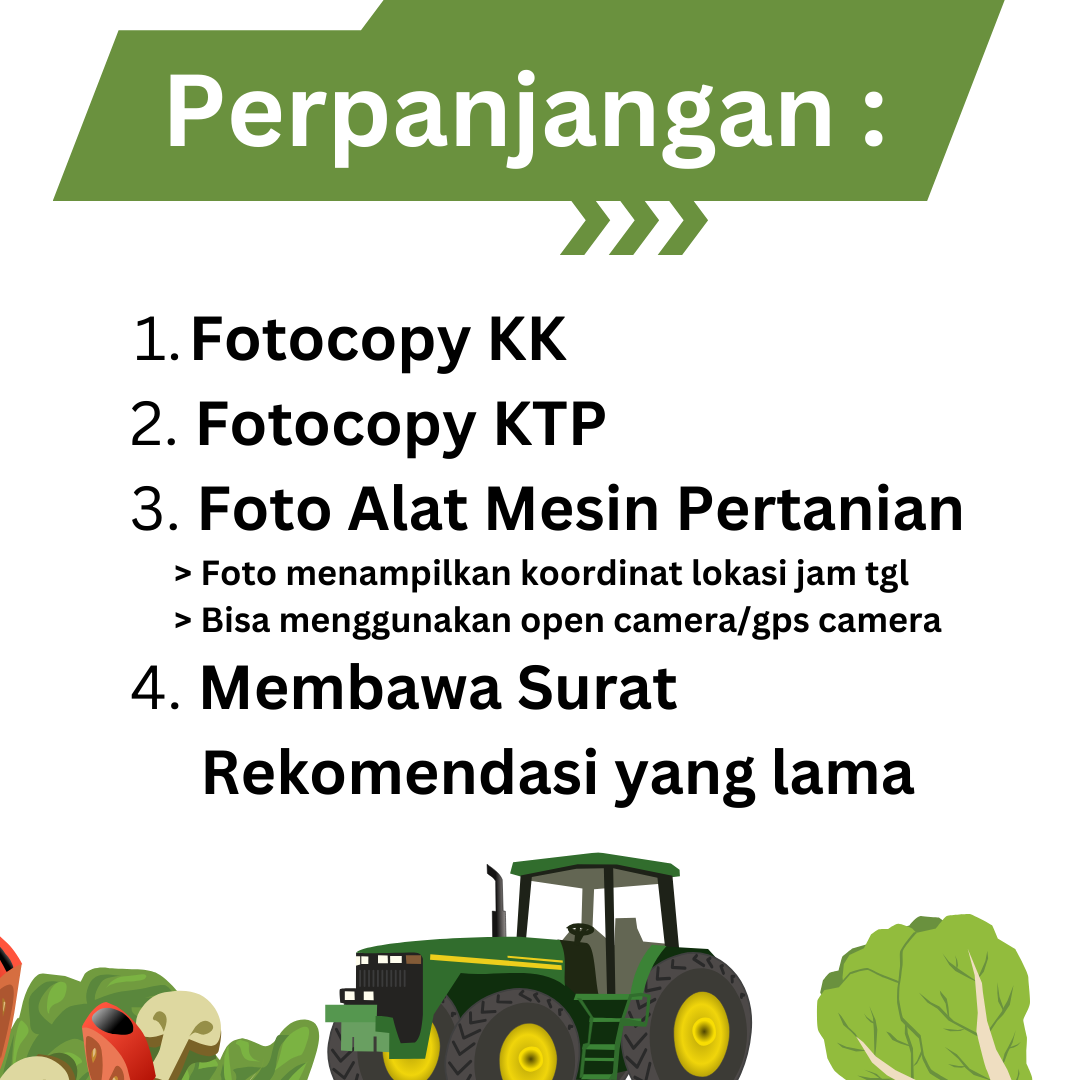 Perpanjangan :

1. Fotocopy KK
2. Fotocopy KTP
3. Foto Alat Mesin Pertanian
> Foto menampilkan koordinat lokasi jam tgl
> Bisa menggunakan open camera/gps camera
4. Membawa Surat Rekomendasi yang lama